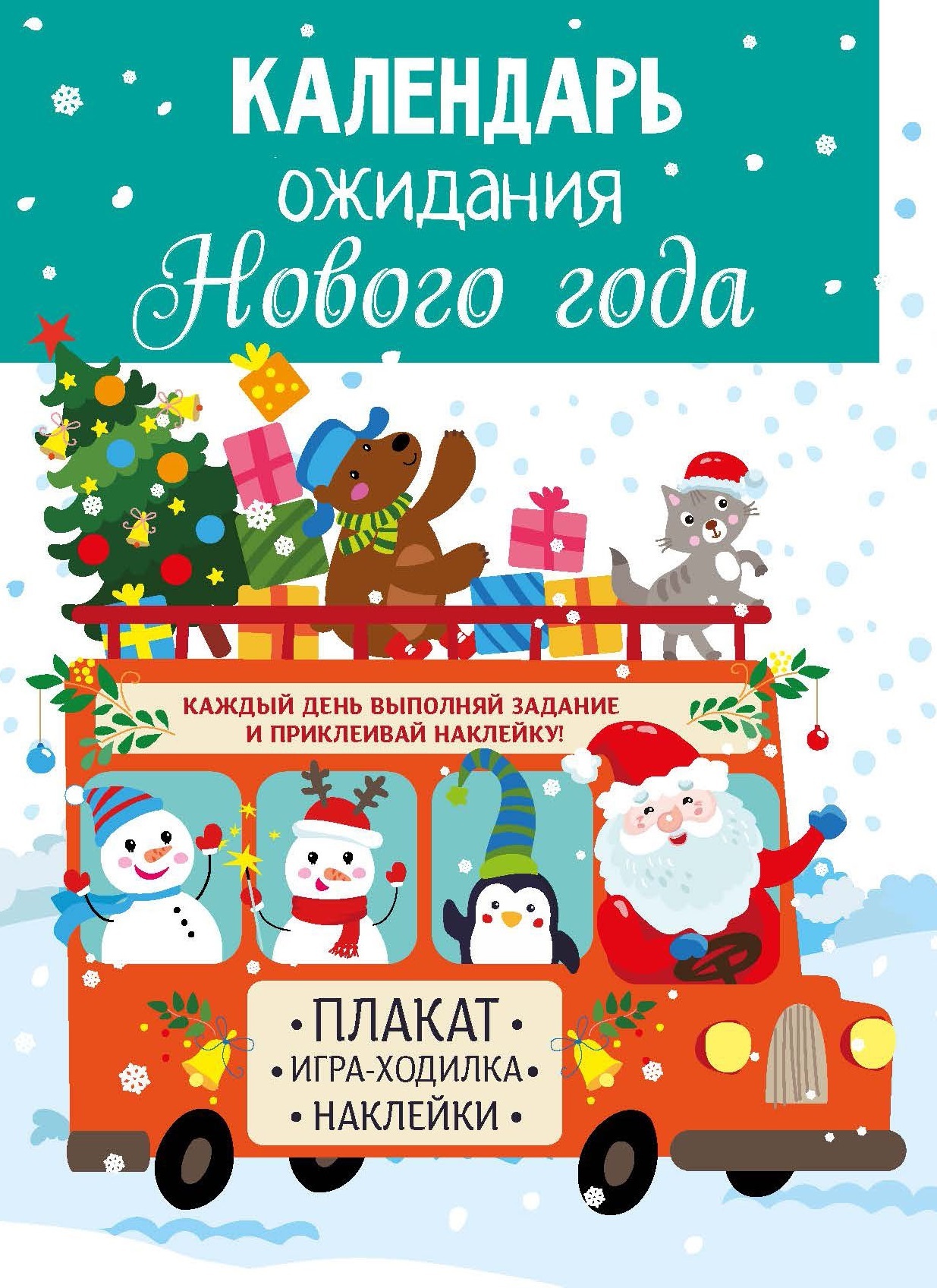 КАЛЕНДАРЬ
ожидания
Нового года

КАЖДЫЙ ДЕНЬ ВЫПОЛНЯЙ ЗАДАНИЕ И ПРИКЛЕИВАЙ НАКЛЕЙКУ!

• ПЛАКАТ •
• ИГРА-ХОДИЛКА •
• НАКЛЕЙКИ •